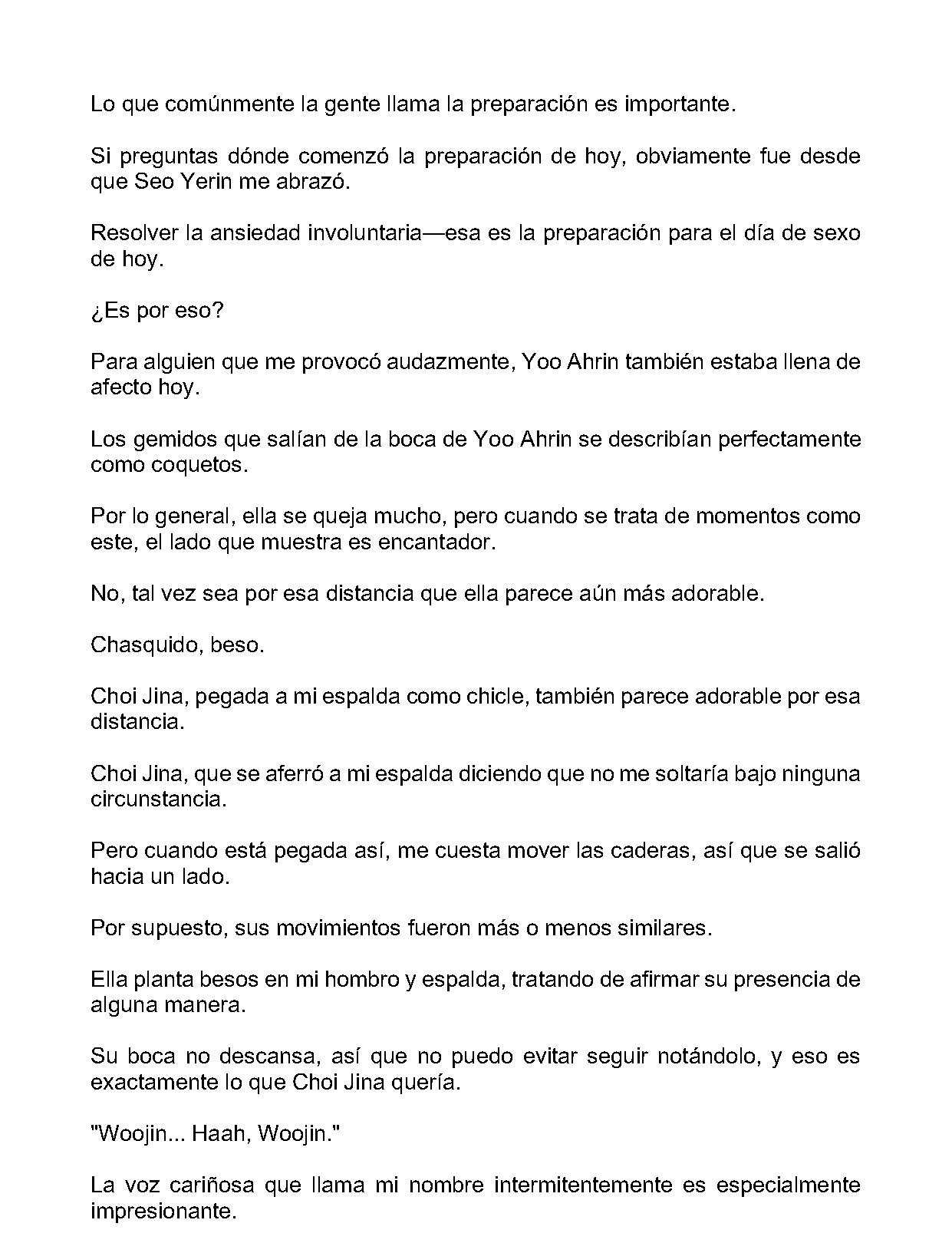 Lo que comúnmente la gente llama la preparación es importante.

Si preguntas dónde comenzó la preparación de hoy, obviamente fue desde que Seo Yerin me abrazó.

Resolver la ansiedad involuntaria—esa es la preparación para el día de sexo de hoy.

¿Es por eso?

Para alguien que me provocó audazmente, Yoo Ahrin también estaba llena de afecto hoy.

Los gemidos que salían de la boca de Yoo Ahrin se describían perfectamente como coquetos.

Por lo general, ella se queja mucho, pero cuando se trata de momentos como este, el lado que muestra es encantador.

No, tal vez sea por esa distancia que ella parece aún más adorable.

Chasquido, beso.

Choi Jina, pegada a mi espalda como chicle, también parece adorable por esa distancia.

Choi Jina, que se aferró a mi espalda diciendo que no me soltaría bajo ninguna circunstancia.

Pero cuando está pegada así, me cuesta mover las caderas, así que se salió hacia un lado.

Por supuesto, sus movimientos fueron más o menos similares.

Ella planta besos en mi hombro y espalda, tratando de afirmar su presencia de alguna manera.

Su boca no descansa, así que no puedo evitar seguir notándolo, y eso es exactamente lo que Choi Jina quería.

"Woojin... Haah, Woojin."

La voz cariñosa que llama mi nombre intermitentemente es especialmente impresionante.